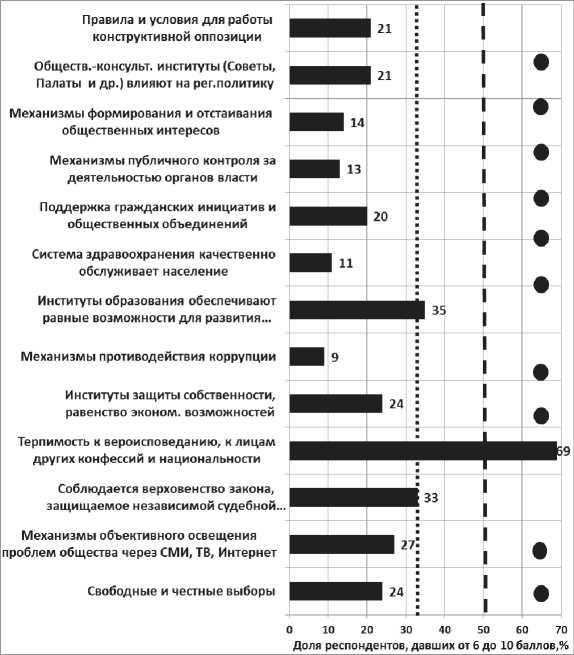 Правила и условия для работы конструктивной оппозиции 21

Обществ.-консульт. институты (Советы, Палаты и др.) влияют на рег.политику 21

Механизмы формирования и отстаивания общественных интересов 14

Механизмы публичного контроля за деятельностью органов власти 13

Поддержка гражданских инициатив и общественных объединений 20

Система здравоохранения качественно обслуживает население 11

Институты образования обеспечивают равные возможности для развития... 35

Механизмы противодействия коррупции 9

Институты защиты собственности, равенство эконом. возможностей 24

Терпимость к вероисповеданию, к лицам других конфессий и национальности 69

Соблюдается верховенство закона, защищаемое независимой судебной... 33

Механизмы объективного освещения проблем общества через СМИ, ТВ, Интернет 27

Свободные и честные выборы 24

0 10 20 30 40 50 60 70

Доля респондентов, давших от 6 до 10 баллов,%